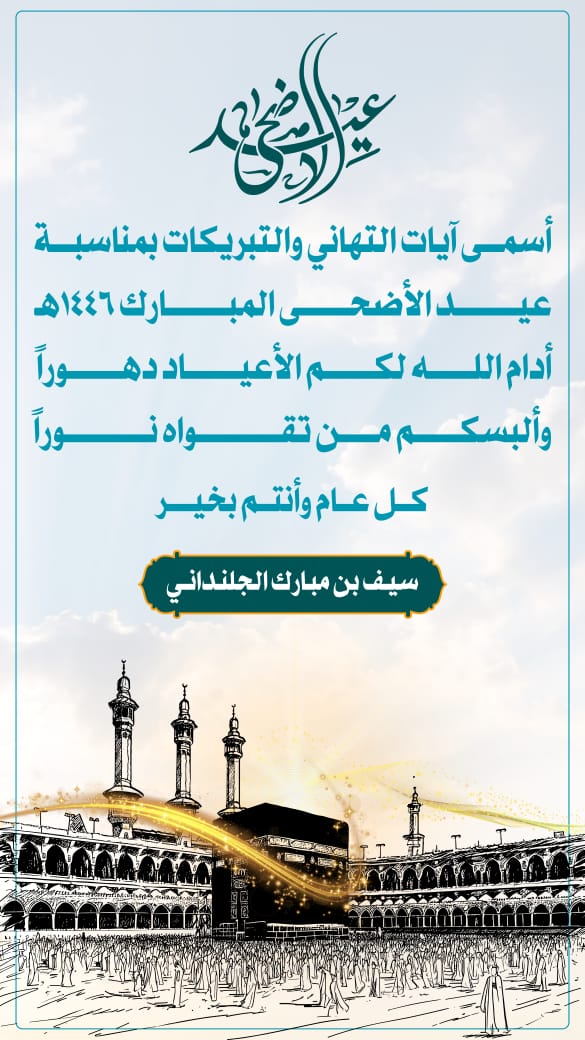 عيد الأضحى

أسمى آيات التهاني والتبريكات بمناسبة عيد الأضحى المبارك ١٤٤٦هـ
أدام الله لكم الأعياد دهوراً
وألبسكم من تقواه نوراً
كل عام وأنتم بخير

سيف بن مبارك الجلنداني